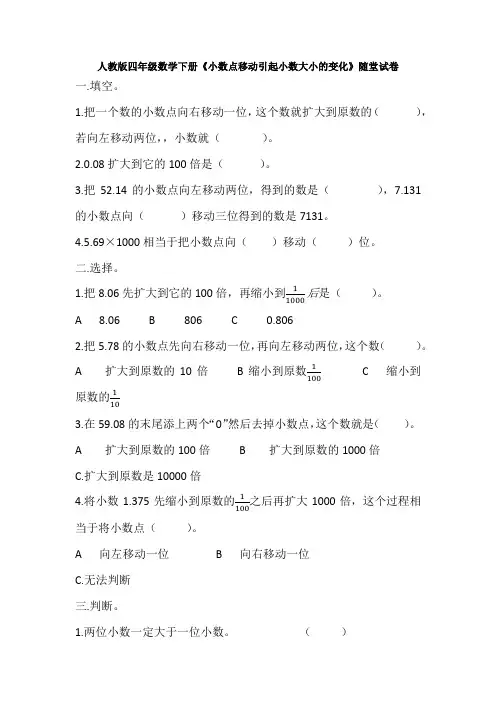 人教版四年级数学下册《小数点移动引起小数大小的变化》随堂试卷

一.填空。

1.把一个数的小数点向右移动一位，这个数就扩大到原数的（　　），若向左移动两位，，小数就（　　）。

2.0.08 扩大到它的 100 倍是（　　）。

3.把 52.14 的小数点向左移动两位，得到的数是（　　），7.131 的小数点向（　　）移动三位得到的数是 7131。

4.5.69×1000 相当于把小数点向（　　）移动（　　）位。

二.选择。

1.把 8.06 先扩大到它的 100 倍，再缩小到$\frac{1}{1000}$后是（　　）。

A　8.06　　B　806　　C　0.806

2.把 5.78 的小数点先向右移动一位，再向左移动两位，这个数（　　）。

A　扩大到原数的 10 倍　　B 缩小到原数$\frac{1}{100}$　　C　缩小到原数的$\frac{1}{10}$

3.在 59.08 的末尾添上两个“0”然后去掉小数点，这个数就是（　　）。

A　扩大到原数的 100 倍　　B　扩大到原数的 1000 倍

C.扩大到原数是 10000 倍

4.将小数 1.375 先缩小到原数的$\frac{1}{100}$之后再扩大 1000 倍，这个过程相当于将小数点（　　）。

A　向左移动一位　　B　向右移动一位

C.无法判断

三.判断。

1.两位小数一定大于一位小数。　　（　　）